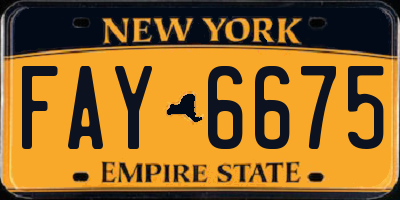 NEW YORK

FAY 6675

EMPIRE STATE